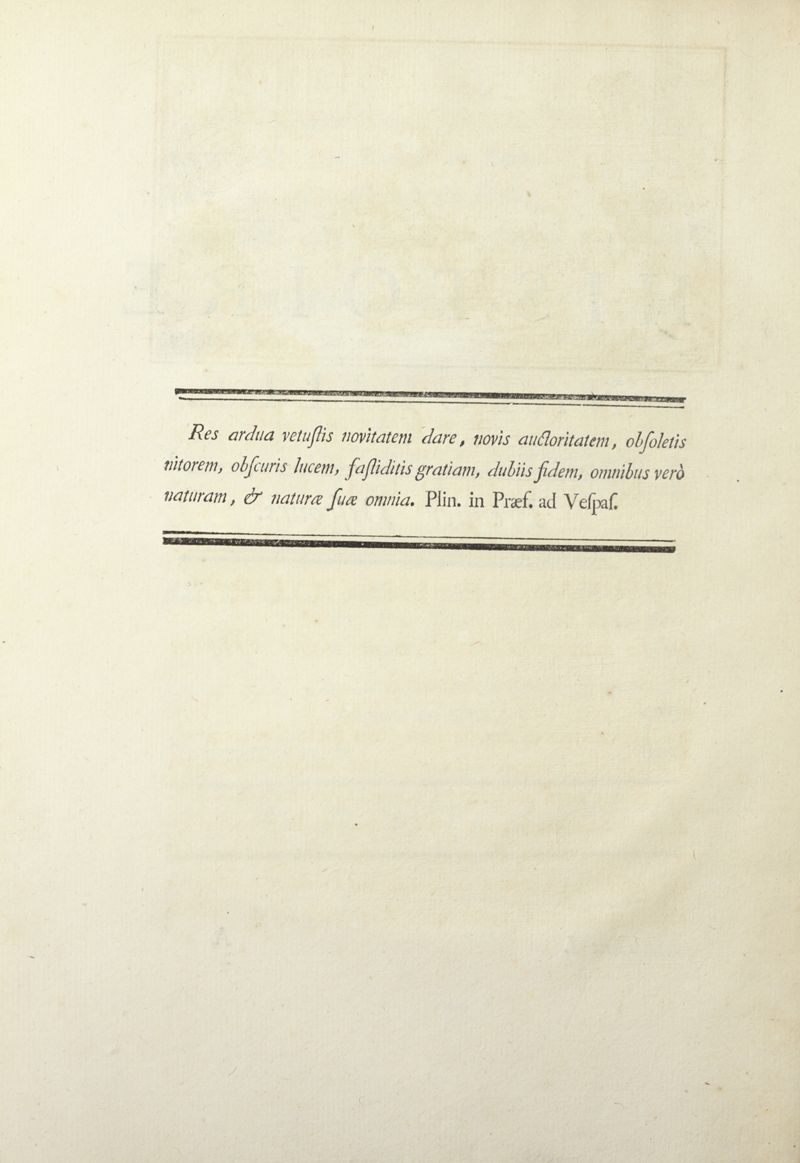 Res ardua vetuſtis novitatem dare, novis auctoritatem, obſoletis nitorem, obſcuris lucem, faſtiditis gratiam, dubiis fidem, omnibus verò naturam, & naturæ ſuæ omnia. Plin. in Præf. ad Veſpaſ.